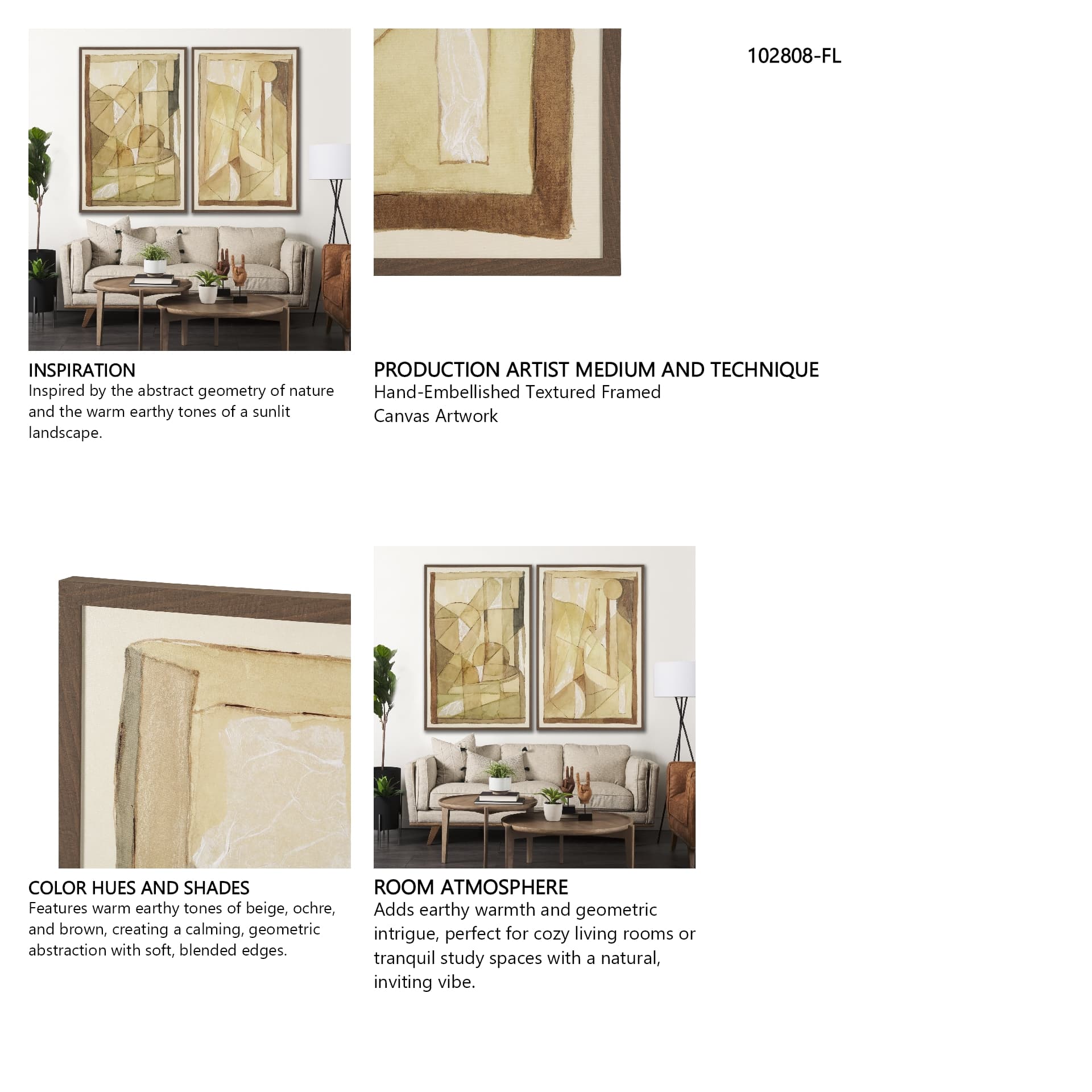 102808-FL

INSPIRATION
Inspired by the abstract geometry of nature and the warm earthy tones of a sunlit landscape.

PRODUCTION ARTIST MEDIUM AND TECHNIQUE
Hand-Embellished Textured Framed Canvas Artwork

COLOR HUES AND SHADES
Features warm earthy tones of beige, ochre, and brown, creating a calming, geometric abstraction with soft, blended edges.

ROOM ATMOSPHERE
Adds earthy warmth and geometric intrigue, perfect for cozy living rooms or tranquil study spaces with a natural, inviting vibe.